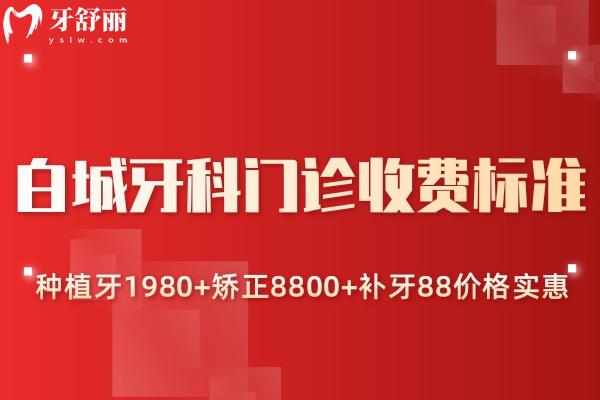 牙舒丽
yslw.com

白城牙科门诊收费标准

种植牙1980+矫正8800+补牙88价格实惠